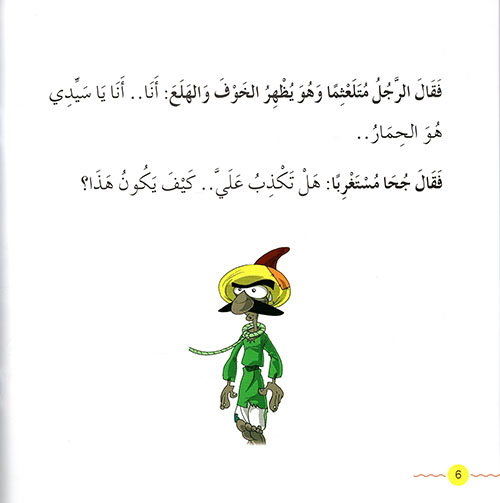 فَقَالَ الرَّجُلُ مُتَلَعْثِمًا وَهُوَ يُظْهِرُ الخَوْفَ وَالهَلَعَ: أَنَا.. أَنَا يَا سَيِّدِي هُوَ الحِمَارُ..

فَقَالَ جُحَا مُسْتَغْرِبًا: هَلْ تَكْذِبُ عَلَيَّ.. كَيْفَ يَكُونُ هَذَا؟

6